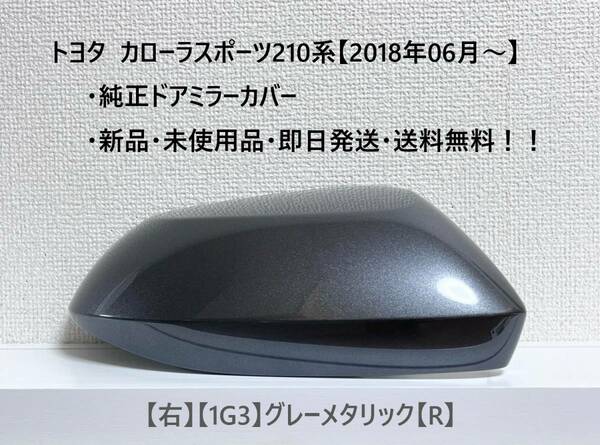 トヨタ　カローラスポーツ210系【2018年06月～】

・純正ドアミラーカバー

・新品・未使用品・即日発送・送料無料！！

【右】【1G3】グレーメタリック【R】